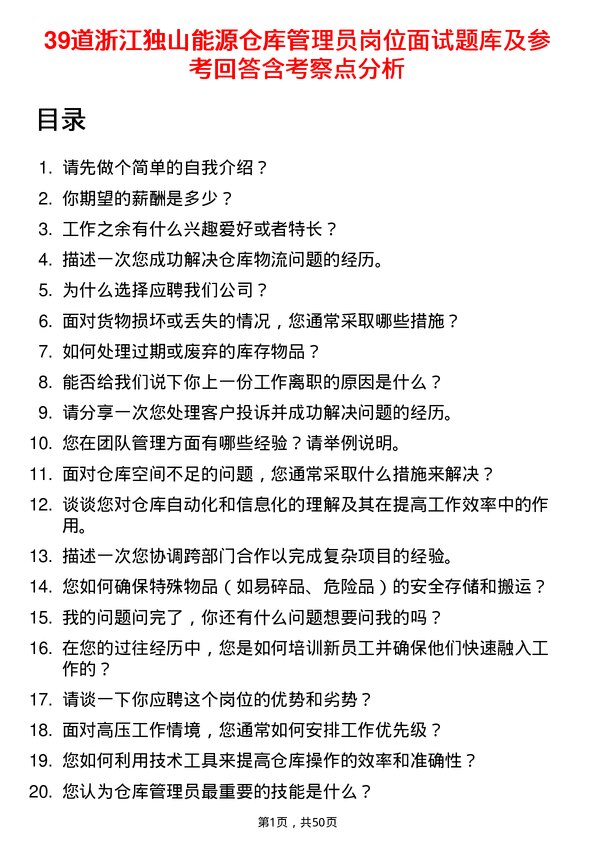 39道浙江独山能源仓库管理员岗位面试题库及参考回答含考察点分析

目录

1. 请先做个简单的自我介绍？
2. 你期望的薪酬是多少？
3. 工作之余有什么兴趣爱好或者特长？
4. 描述一次您成功解决仓库物流问题的经历。
5. 为什么选择应聘我们公司？
6. 面对货物损坏或丢失的情况，您通常采取哪些措施？
7. 如何处理过期或废弃的库存物品？
8. 能否给我们说下你上一份工作离职的原因是什么？
9. 请分享一次您处理客户投诉并成功解决问题的经历。
10. 您在团队管理方面有哪些经验？请举例说明。
11. 面对仓库空间不足的问题，您通常采取什么措施来解决？
12. 谈谈您对仓库自动化和信息化的理解及其在提高工作效率中的作用。
13. 描述一次您协调跨部门合作以完成复杂项目的经验。
14. 您如何确保特殊物品（如易碎品、危险品）的安全存储和搬运？
15. 我的问题问完了，你还有什么问题想要问我的吗？
16. 在您的过往经历中，您是如何培训新员工并确保他们快速融入工作的？
17. 请谈一下你应聘这个岗位的优势和劣势？
18. 面对高压工作情境，您通常如何安排工作优先级？
19. 您如何利用技术工具来提高仓库操作的效率和准确性？
20. 您认为仓库管理员最重要的技能是什么？

第1页，共50页